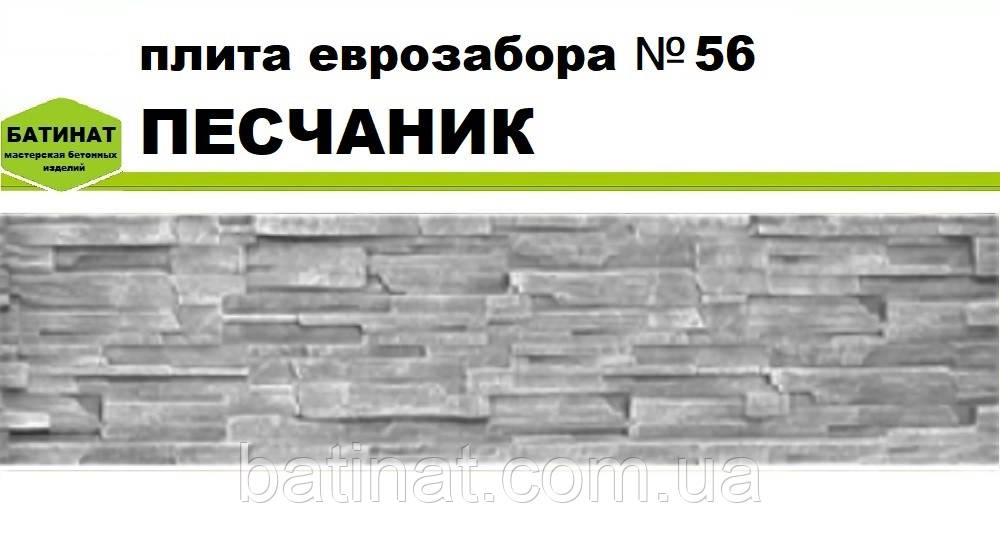 плита еврозабора № 56

БАТИНАТ
мастерская бетонных изделий

ПЕСЧАНИК

batinat.com.ua